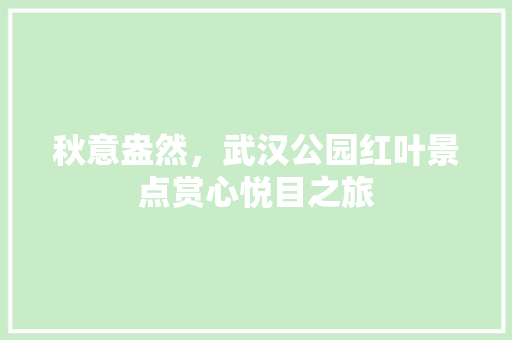 秋意盎然，武汉公园红叶景点赏心悦目之旅